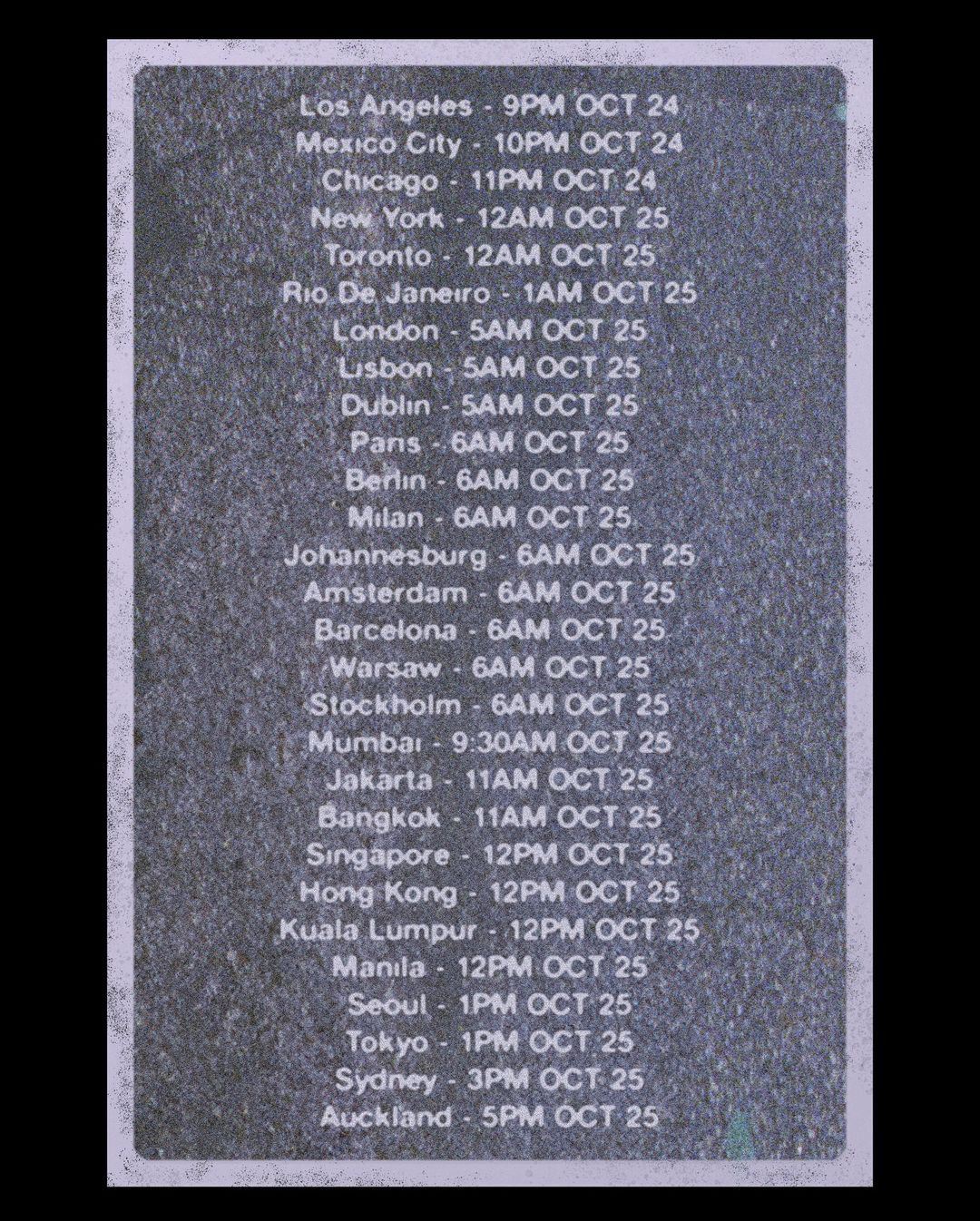 Los Angeles - 9PM OCT 24
Mexico City - 10PM OCT 24
Chicago - 11PM OCT 24
New York - 12AM OCT 25
Toronto - 12AM OCT 25
Rio De Janeiro - 1AM OCT 25
London - 5AM OCT 25
Lisbon - 5AM OCT 25
Dublin - 5AM OCT 25
Paris - 6AM OCT 25
Berlin - 6AM OCT 25
Milan - 6AM OCT 25
Johannesburg - 6AM OCT 25
Amsterdam - 6AM OCT 25
Barcelona - 6AM OCT 25
Warsaw - 6AM OCT 25
Stockholm - 6AM OCT 25
Mumbai - 9:30AM OCT 25
Jakarta - 11AM OCT 25
Bangkok - 11AM OCT 25
Singapore - 12PM OCT 25
Hong Kong - 12PM OCT 25
Kuala Lumpur - 12PM OCT 25
Manila - 12PM OCT 25
Seoul - 1PM OCT 25
Tokyo - 1PM OCT 25
Sydney - 3PM OCT 25
Auckland - 5PM OCT 25